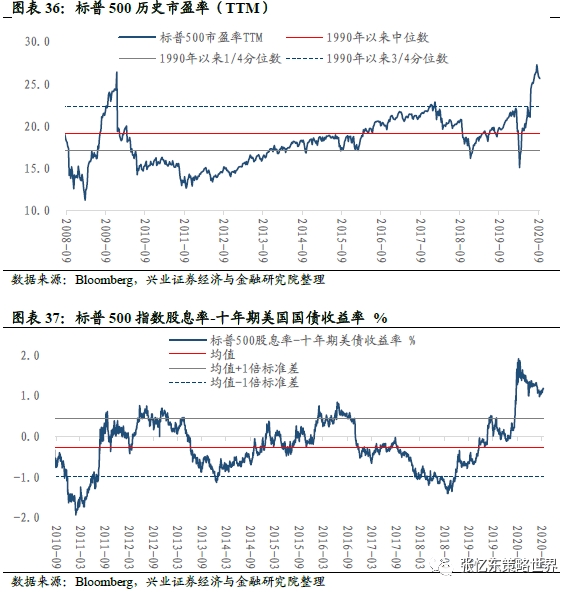 图表 36：标普 500 历史市盈率（TTM）

标普500市盈率TTM
1990年以来中位数
1990年以来1/4分位数
1990年以来3/4分位数

30.0
25.0
20.0
15.0
10.0

2008-09
2009-09
2010-09
2011-09
2012-09
2013-09
2014-09
2015-09
2016-09
2017-09
2018-09
2019-09
2020-09

数据来源：Bloomberg，兴业证券经济与金融研究院整理

图表 37：标普 500 指数股息率-十年期美国国债收益率 %

标普500股息率-十年期美债收益率 %
均值
均值+1倍标准差
均值-1倍标准差

2.0
1.0
0.0
-1.0
-2.0

2010-09
2011-03
2011-09
2012-03
2012-09
2013-03
2013-09
2014-03
2014-09
2015-03
2015-09
2016-03
2016-09
2017-03
2017-09
2018-03
2018-09
2019-03
2019-09
2020-03
2020-09

张忆东策略世界

数据来源：Bloomberg，兴业证券经济与金融研究院整理